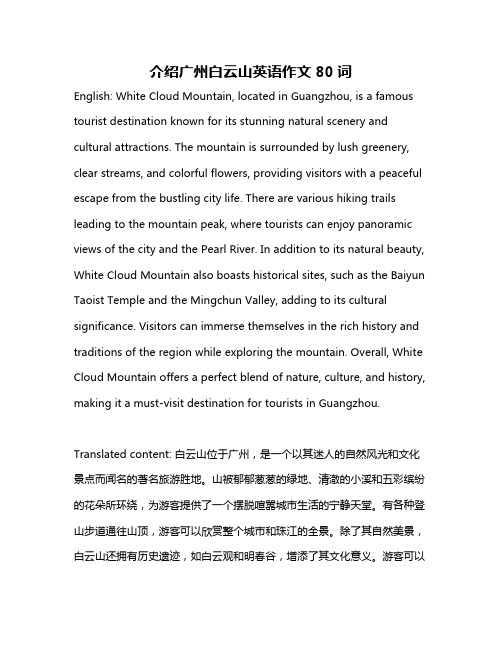 介绍广州白云山英语作文 80 词

English: White Cloud Mountain, located in Guangzhou, is a famous tourist destination known for its stunning natural scenery and cultural attractions. The mountain is surrounded by lush greenery, clear streams, and colorful flowers, providing visitors with a peaceful escape from the bustling city life. There are various hiking trails leading to the mountain peak, where tourists can enjoy panoramic views of the city and the Pearl River. In addition to its natural beauty, White Cloud Mountain also boasts historical sites, such as the Baiyun Taoist Temple and the Mingchun Valley, adding to its cultural significance. Visitors can immerse themselves in the rich history and traditions of the region while exploring the mountain. Overall, White Cloud Mountain offers a perfect blend of nature, culture, and history, making it a must-visit destination for tourists in Guangzhou.

Translated content: 白云山位于广州，是一个以其迷人的自然风光和文化景点而闻名的著名旅游胜地。山被郁郁葱葱的绿地、清澈的小溪和五彩缤纷的花朵所环绕，为游客提供了一个摆脱喧嚣城市生活的宁静天堂。有各种登山步道通往山顶，游客可以欣赏整个城市和珠江的全景。除了其自然美景，白云山还拥有历史遗迹，如白云观和明春谷，增添了其文化意义。游客可以